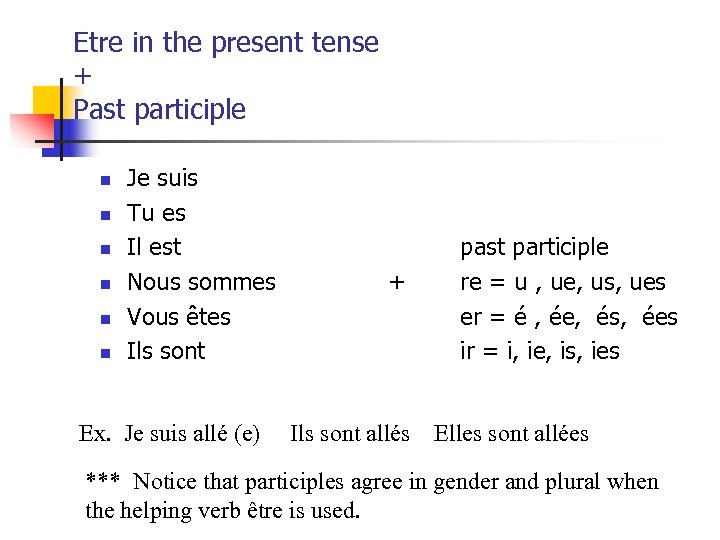 Etre in the present tense
+
Past participle

- Je suis
- Tu es
- Il est
- Nous sommes
- Vous êtes
- Ils sont

+

past participle
re = u , ue, us, ues
er = é , ée, és, ées
ir = i, ie, is, ies

Ex. Je suis allé (e) Ils sont allés Elles sont allées

*** Notice that participles agree in gender and plural when the helping verb être is used.